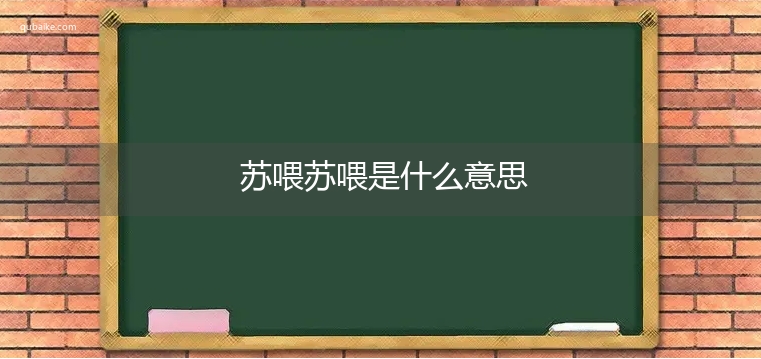 qubaike.com

苏喂苏喂是什么意思